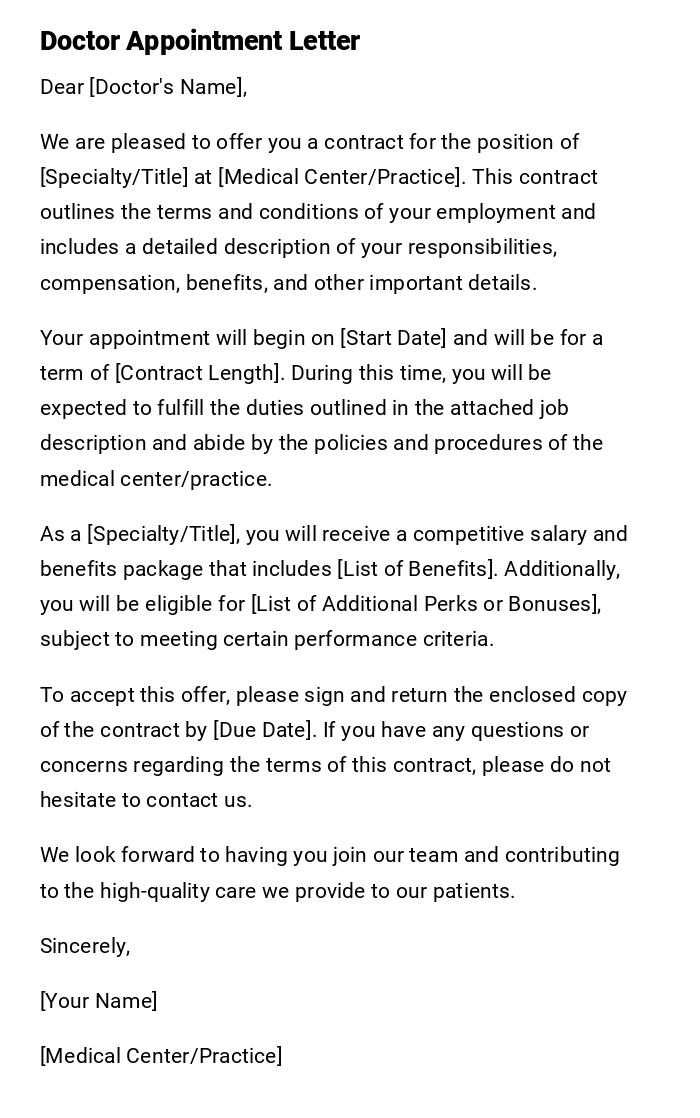 Doctor Appointment Letter

Dear [Doctor's Name],

We are pleased to offer you a contract for the position of [Specialty/Title] at [Medical Center/Practice]. This contract outlines the terms and conditions of your employment and includes a detailed description of your responsibilities, compensation, benefits, and other important details.

Your appointment will begin on [Start Date] and will be for a term of [Contract Length]. During this time, you will be expected to fulfill the duties outlined in the attached job description and abide by the policies and procedures of the medical center/practice.

As a [Specialty/Title], you will receive a competitive salary and benefits package that includes [List of Benefits]. Additionally, you will be eligible for [List of Additional Perks or Bonuses], subject to meeting certain performance criteria.

To accept this offer, please sign and return the enclosed copy of the contract by [Due Date]. If you have any questions or concerns regarding the terms of this contract, please do not hesitate to contact us.

We look forward to having you join our team and contributing to the high-quality care we provide to our patients.

Sincerely,

[Your Name]

[Medical Center/Practice]